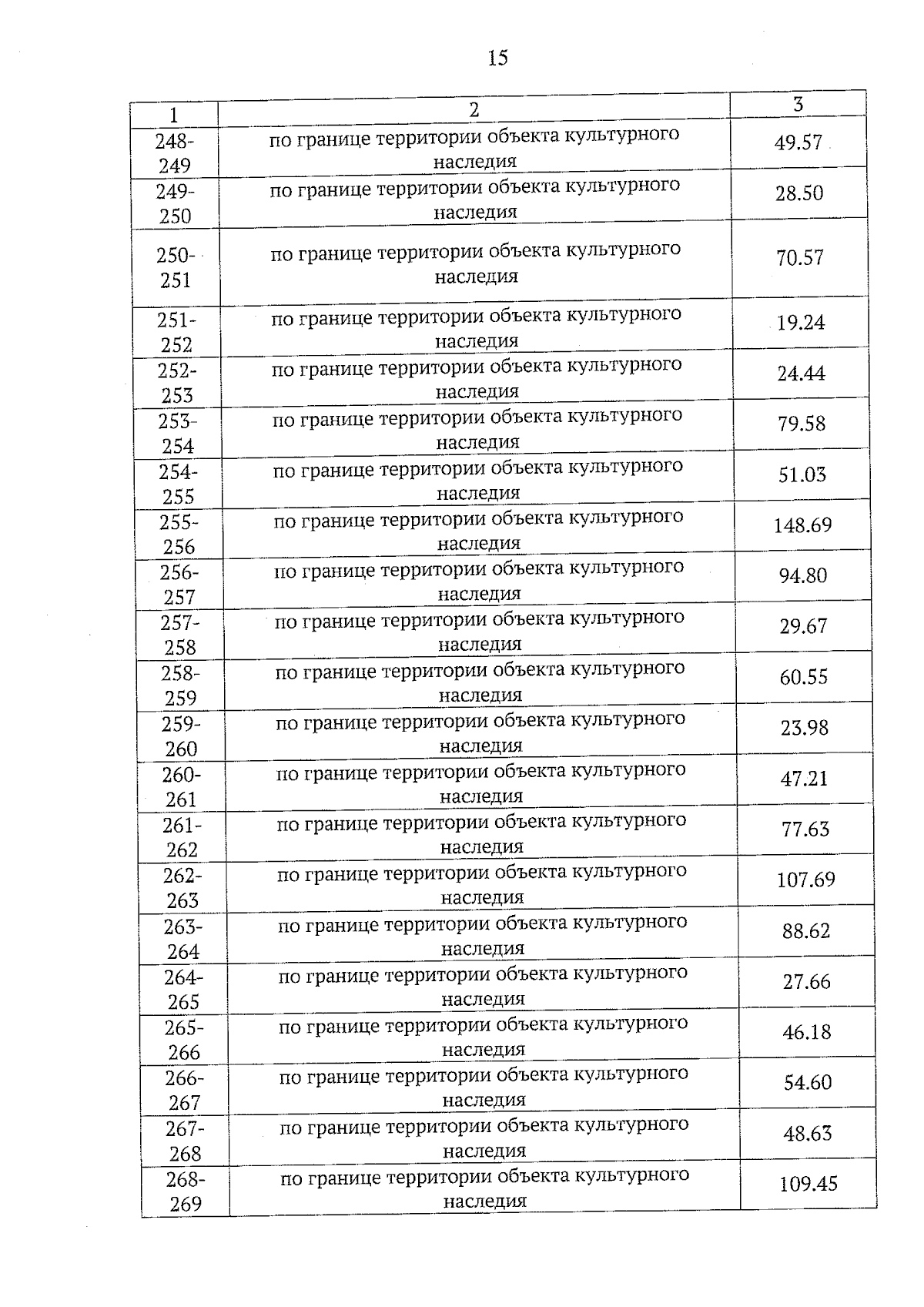 15

| 1 | 2 | 3 |
|---|---|---|
| 248-249 | по границе территории объекта культурного наследия | 49.57 |
| 249-250 | по границе территории объекта культурного наследия | 28.50 |
| 250-251 | по границе территории объекта культурного наследия | 70.57 |
| 251-252 | по границе территории объекта культурного наследия | 19.24 |
| 252-253 | по границе территории объекта культурного наследия | 24.44 |
| 253-254 | по границе территории объекта культурного наследия | 79.58 |
| 254-255 | по границе территории объекта культурного наследия | 51.03 |
| 255-256 | по границе территории объекта культурного наследия | 148.69 |
| 256-257 | по границе территории объекта культурного наследия | 94.80 |
| 257-258 | по границе территории объекта культурного наследия | 29.67 |
| 258-259 | по границе территории объекта культурного наследия | 60.55 |
| 259-260 | по границе территории объекта культурного наследия | 23.98 |
| 260-261 | по границе территории объекта культурного наследия | 47.21 |
| 261-262 | по границе территории объекта культурного наследия | 77.63 |
| 262-263 | по границе территории объекта культурного наследия | 107.69 |
| 263-264 | по границе территории объекта культурного наследия | 88.62 |
| 264-265 | по границе территории объекта культурного наследия | 27.66 |
| 265-266 | по границе территории объекта культурного наследия | 46.18 |
| 266-267 | по границе территории объекта культурного наследия | 54.60 |
| 267-268 | по границе территории объекта культурного наследия | 48.63 |
| 268-269 | по границе территории объекта культурного наследия | 109.45 |